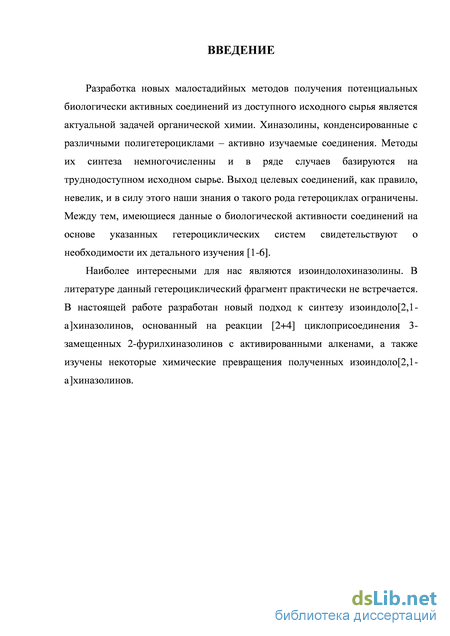 ВВЕДЕНИЕ

Разработка новых малостадийных методов получения потенциальных биологически активных соединений из доступного исходного сырья является актуальной задачей органической химии. Хиназолины, конденсированные с различными полигетероциклами – активно изучаемые соединения. Методы их синтеза немногочисленны и в ряде случаев базируются на труднодоступном исходном сырье. Выход целевых соединений, как правило, невелик, и в силу этого наши знания о такого рода гетероциклах ограничены. Между тем, имеющиеся данные о биологической активности соединений на основе указанных гетероциклических систем свидетельствуют о необходимости их детального изучения [1-6].

Наиболее интересными для нас являются изоиндолохиназолины. В литературе данный гетероциклический фрагмент практически не встречается. В настоящей работе разработан новый подход к синтезу изоиндоло[2,1-а]хиназолинов, основанный на реакции [2+4] циклоприсоединения 3-замещенных 2-фурилхиназолинов с активированными алкенами, а также изучены некоторые химические превращения полученных изоиндоло[2,1-а]хиназолинов.

dsLib.net
библиотека диссертаций